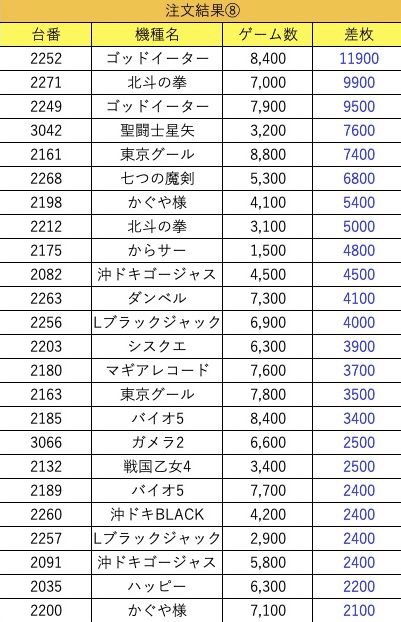 注文結果⑧

| 台番 | 機種名 | ゲーム数 | 差枚 |
|---|---|---|---|
| 2252 | ゴッドイーター | 8,400 | 11900 |
| 2271 | 北斗の拳 | 7,000 | 9900 |
| 2249 | ゴッドイーター | 7,900 | 9500 |
| 3042 | 聖闘士星矢 | 3,200 | 7600 |
| 2161 | 東京グール | 8,800 | 7400 |
| 2268 | 七つの魔剣 | 5,300 | 6800 |
| 2198 | かぐや様 | 4,100 | 5400 |
| 2212 | 北斗の拳 | 3,100 | 5000 |
| 2175 | からサー | 1,500 | 4800 |
| 2082 | 沖ドキゴージャス | 4,500 | 4500 |
| 2263 | ダンベル | 7,300 | 4100 |
| 2256 | Lブラックジャック | 6,900 | 4000 |
| 2203 | シスクエ | 6,300 | 3900 |
| 2180 | マギアレコード | 7,600 | 3700 |
| 2163 | 東京グール | 7,800 | 3500 |
| 2185 | バイオ5 | 8,400 | 3400 |
| 3066 | ガメラ2 | 6,600 | 2500 |
| 2132 | 戦国乙女4 | 3,400 | 2500 |
| 2189 | バイオ5 | 7,700 | 2400 |
| 2260 | 沖ドキBLACK | 4,200 | 2400 |
| 2257 | Lブラックジャック | 2,900 | 2400 |
| 2091 | 沖ドキゴージャス | 5,800 | 2400 |
| 2035 | ハッピー | 6,300 | 2200 |
| 2200 | かぐや様 | 7,100 | 2100 |